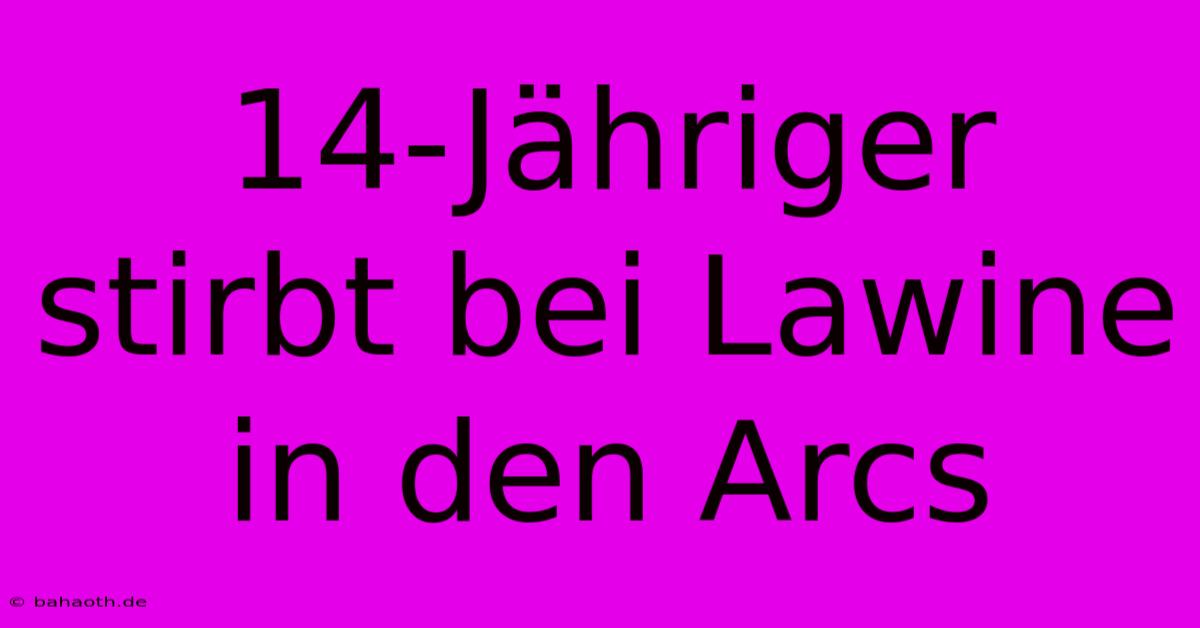 14-Jähriger stirbt bei Lawine in den Arcs

© bahaoth.de